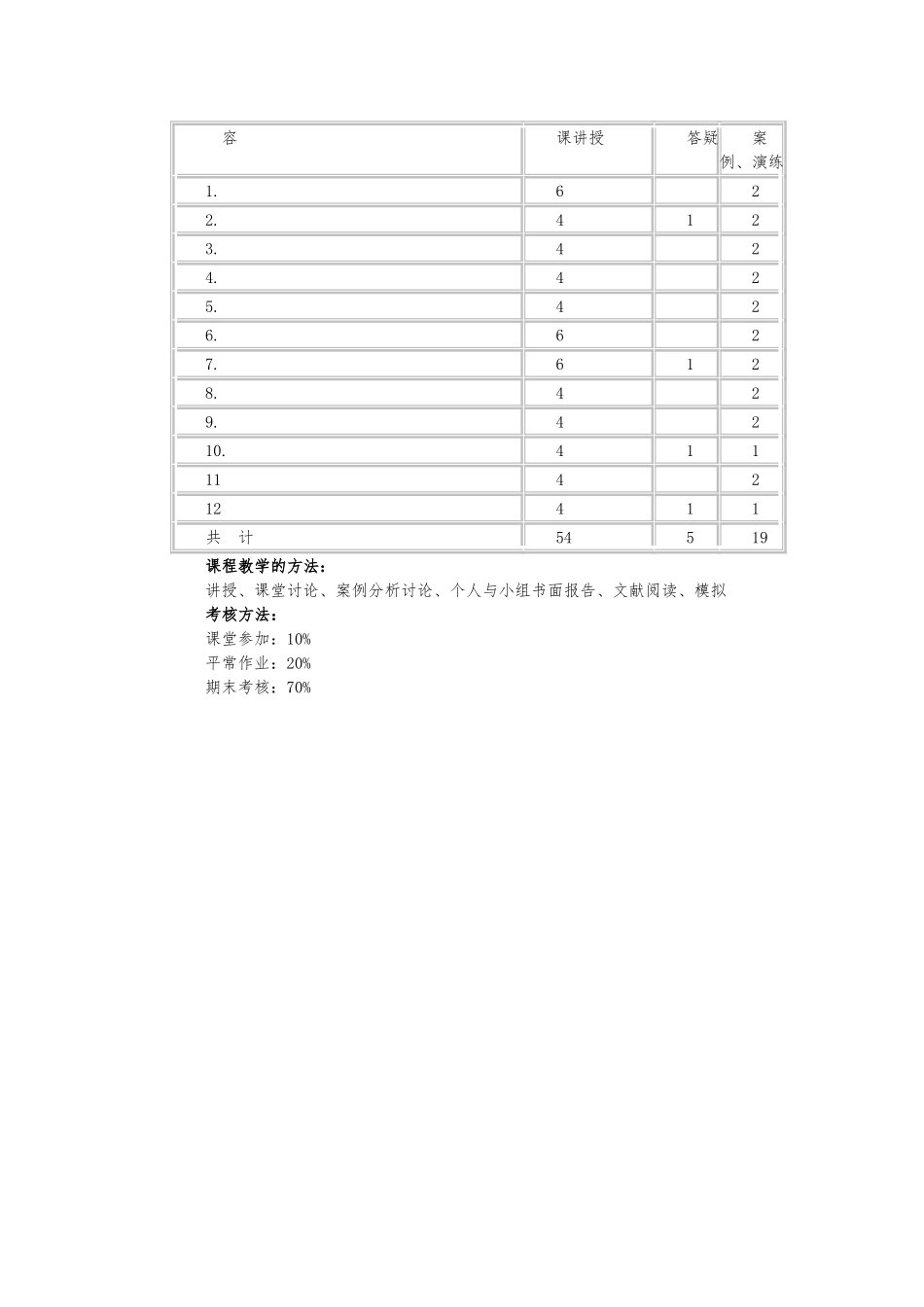 | 容 | 课讲授 | 答疑 | 案例、演练 |
|---|---|---|---|
| 1. | 6 | | 2 |
| 2. | 4 | 1 | 2 |
| 3. | 4 | | 2 |
| 4. | 4 | | 2 |
| 5. | 4 | | 2 |
| 6. | 6 | | 2 |
| 7. | 6 | 1 | 2 |
| 8. | 4 | | 2 |
| 9. | 4 | | 2 |
| 10. | 4 | 1 | 1 |
| 11 | 4 | | 2 |
| 12 | 4 | 1 | 1 |
| 共 计 | 54 | 5 | 19 |

课程教学的方法：
讲授、课堂讨论、案例分析讨论、个人与小组书面报告、文献阅读、模拟

考核方法：
课堂参加：10%
平常作业：20%
期末考核：70%